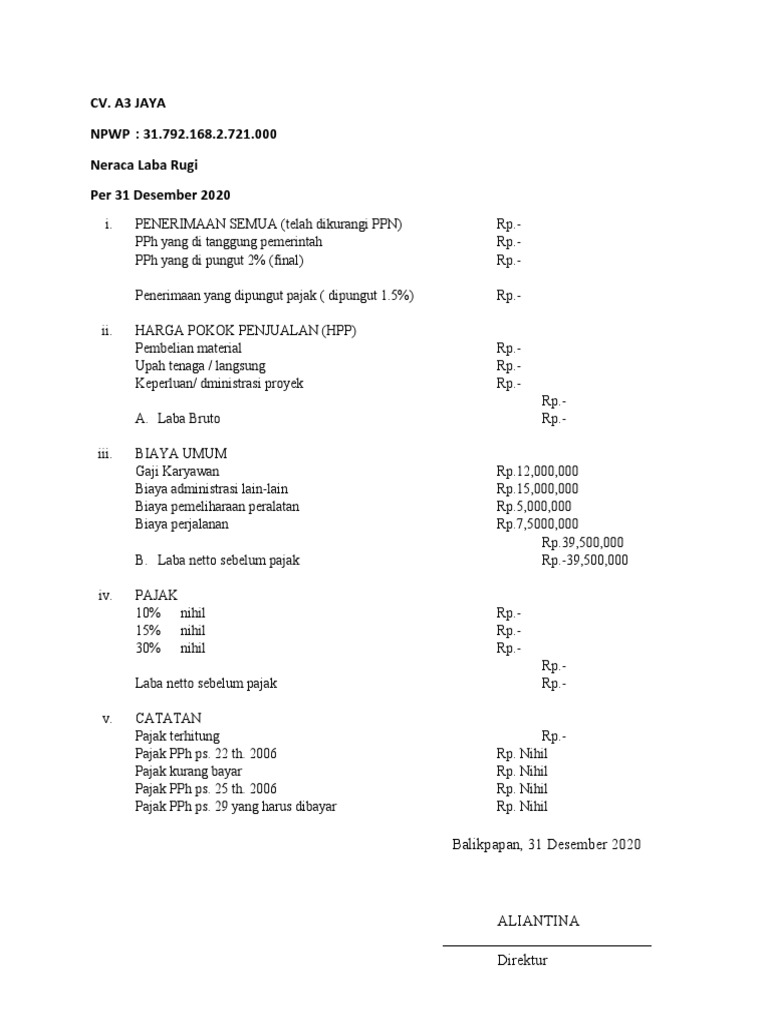 CV. A3 JAYA

NPWP : 31.792.168.2.721.000

Neraca Laba Rugi

Per 31 Desember 2020

i. PENERIMAAN SEMUA (telah dikurangi PPN) Rp.-
PPh yang di tanggung pemerintah Rp.-
PPh yang di pungut 2% (final) Rp.-

Penerimaan yang dipungut pajak ( dipungut 1.5%) Rp.-

ii. HARGA POKOK PENJUALAN (HPP)
Pembelian material Rp.-
Upah tenaga / langsung Rp.-
Keperluan/ dministrasi proyek Rp.-
Rp.-
A. Laba Bruto Rp.-

iii. BIAYA UMUM
Gaji Karyawan Rp.12,000,000
Biaya administrasi lain-lain Rp.15,000,000
Biaya pemeliharaan peralatan Rp.5,000,000
Biaya perjalanan Rp.7,5000,000
Rp.39,500,000
B. Laba netto sebelum pajak Rp.-39,500,000

iv. PAJAK
10% nihil Rp.-
15% nihil Rp.-
30% nihil Rp.-
Rp.-
Laba netto sebelum pajak Rp.-

v. CATATAN
Pajak terhitung Rp.-
Pajak PPh ps. 22 th. 2006 Rp. Nihil
Pajak kurang bayar Rp. Nihil
Pajak PPh ps. 25 th. 2006 Rp. Nihil
Pajak PPh ps. 29 yang harus dibayar Rp. Nihil

Balikpapan, 31 Desember 2020

ALIANTINA

Direktur